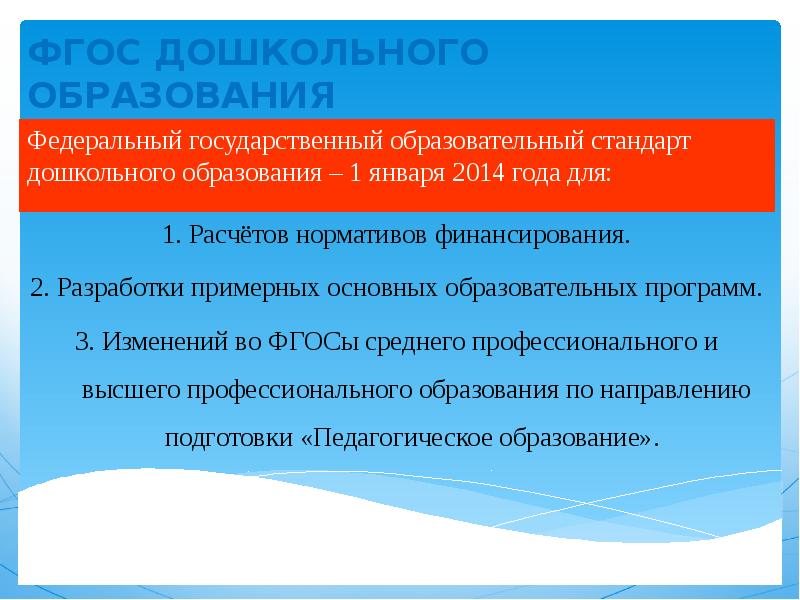 ФГОС ДОШКОЛЬНОГО ОБРАЗОВАНИЯ

Федеральный государственный образовательный стандарт дошкольного образования – 1 января 2014 года для:

1. Расчётов нормативов финансирования.

2. Разработки примерных основных образовательных программ.

3. Изменений во ФГОСы среднего профессионального и высшего профессионального образования по направлению подготовки «Педагогическое образование».